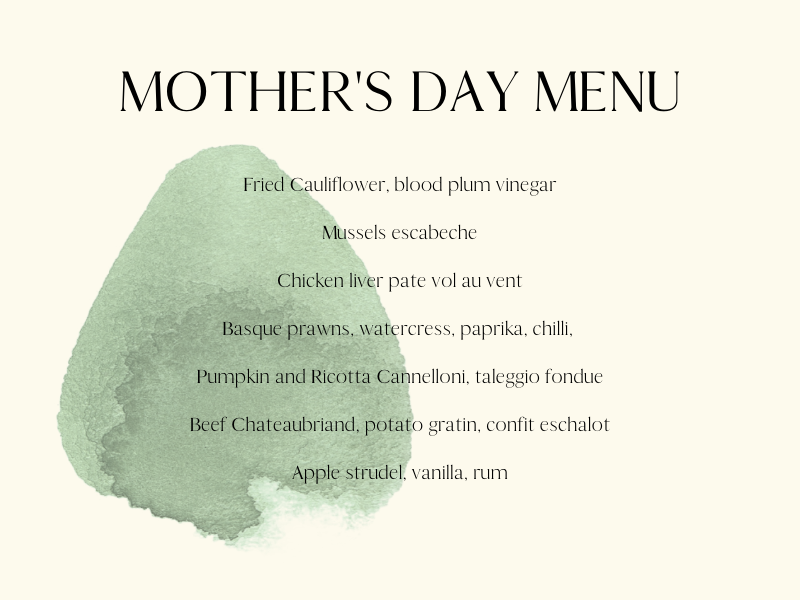 MOTHER'S DAY MENU

Fried Cauliflower, blood plum vinegar

Mussels escabeche

Chicken liver pate vol au vent

Basque prawns, watercress, paprika, chilli,

Pumpkin and Ricotta Cannelloni, taleggio fondue

Beef Chateaubriand, potato gratin, confit eschalot

Apple strudel, vanilla, rum